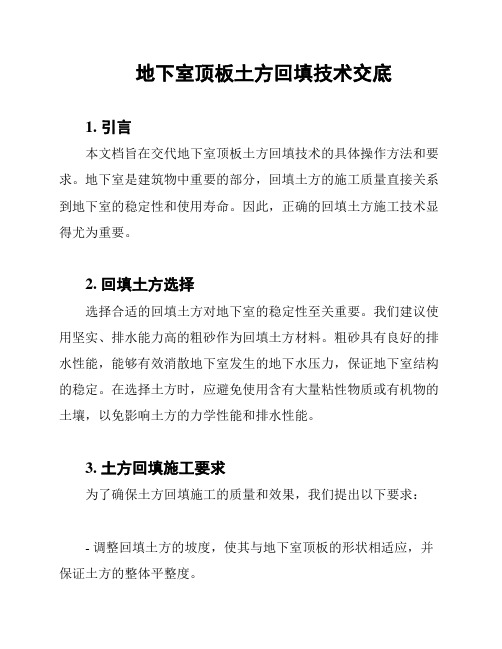 地下室顶板土方回填技术交底

1. 引言

本文档旨在交代地下室顶板土方回填技术的具体操作方法和要求。地下室是建筑物中重要的部分，回填土方的施工质量直接关系到地下室的稳定性和使用寿命。因此，正确的回填土方施工技术显得尤为重要。

2. 回填土方选择

选择合适的回填土方对地下室的稳定性至关重要。我们建议使用坚实、排水能力高的粗砂作为回填土方材料。粗砂具有良好的排水性能，能够有效消散地下室发生的地下水压力，保证地下室结构的稳定。在选择土方时，应避免使用含有大量粘性物质或有机物的土壤，以免影响土方的力学性能和排水性能。

3. 土方回填施工要求

为了确保土方回填施工的质量和效果，我们提出以下要求：

- 调整回填土方的坡度，使其与地下室顶板的形状相适应，并保证土方的整体平整度。